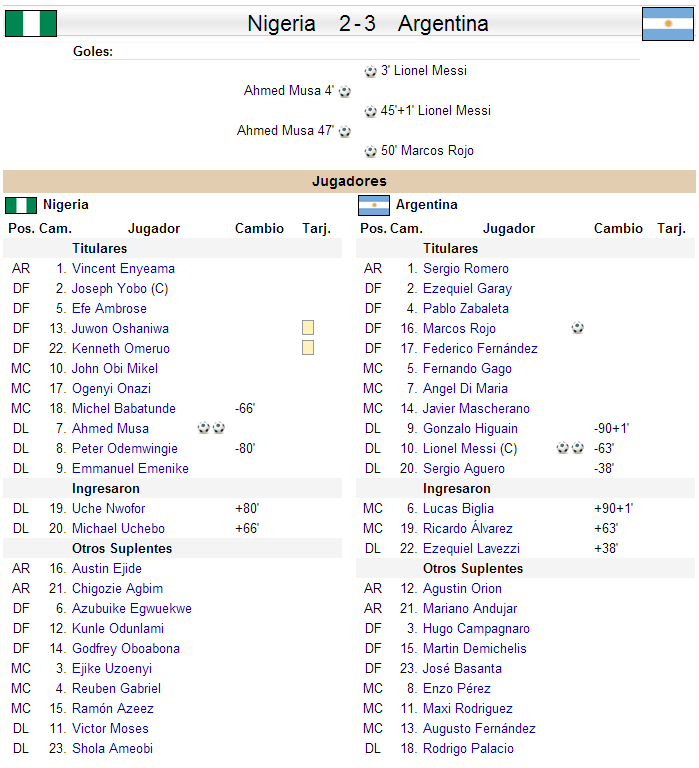 Nigeria 2 - 3 Argentina

Goles:

3' Lionel Messi
Ahmed Musa 4'
45'+1' Lionel Messi
Ahmed Musa 47'
50' Marcos Rojo

Jugadores

Nigeria

| Pos. | Cam. | Jugador | Cambio | Tarj. |
|---|---|---|---|---|
| | | Titulares | | |
| AR | 1. | Vincent Enyeama | | |
| DF | 2. | Joseph Yobo (C) | | |
| DF | 5. | Efe Ambrose | | |
| DF | 13. | Juwon Oshaniwa | | |
| DF | 22. | Kenneth Omeruo | | |
| MC | 10. | John Obi Mikel | | |
| MC | 17. | Ogenyi Onazi | | |
| MC | 18. | Michel Babatunde | -66' | |
| DL | 7. | Ahmed Musa | | |
| DL | 8. | Peter Odemwingie | -80' | |
| DL | 9. | Emmanuel Emenike | | |
| | | Ingresaron | | |
| DL | 19. | Uche Nwofor | +80' | |
| DL | 20. | Michael Uchebo | +66' | |
| | | Otros Suplentes | | |
| AR | 16. | Austin Ejide | | |
| AR | 21. | Chigozie Agbim | | |
| DF | 6. | Azubuike Egwuekwe | | |
| DF | 12. | Kunle Odunlami | | |
| DF | 14. | Godfrey Oboabona | | |
| MC | 3. | Ejike Uzoenyi | | |
| MC | 4. | Reuben Gabriel | | |
| MC | 15. | Ramón Azeez | | |
| DL | 11. | Victor Moses | | |
| DL | 23. | Shola Ameobi | | |

Argentina

| Pos. | Cam. | Jugador | Cambio | Tarj. |
|---|---|---|---|---|
| | | Titulares | | |
| AR | 1. | Sergio Romero | | |
| DF | 2. | Ezequiel Garay | | |
| DF | 4. | Pablo Zabaleta | | |
| DF | 16. | Marcos Rojo | | |
| DF | 17. | Federico Fernández | | |
| MC | 5. | Fernando Gago | | |
| MC | 7. | Angel Di Maria | | |
| MC | 14. | Javier Mascherano | | |
| DL | 9. | Gonzalo Higuain | -90+1' | |
| DL | 10. | Lionel Messi (C) | -63' | |
| DL | 20. | Sergio Aguero | -38' | |
| | | Ingresaron | | |
| MC | 6. | Lucas Biglia | +90+1' | |
| MC | 19. | Ricardo Álvarez | +63' | |
| DL | 22. | Ezequiel Lavezzi | +38' | |
| | | Otros Suplentes | | |
| AR | 12. | Agustin Orion | | |
| AR | 21. | Mariano Andujar | | |
| DF | 3. | Hugo Campagnaro | | |
| DF | 15. | Martin Demichelis | | |
| DF | 23. | José Basanta | | |
| MC | 8. | Enzo Pérez | | |
| MC | 11. | Maxi Rodriguez | | |
| MC | 13. | Augusto Fernández | | |
| DL | 18. | Rodrigo Palacio | | |